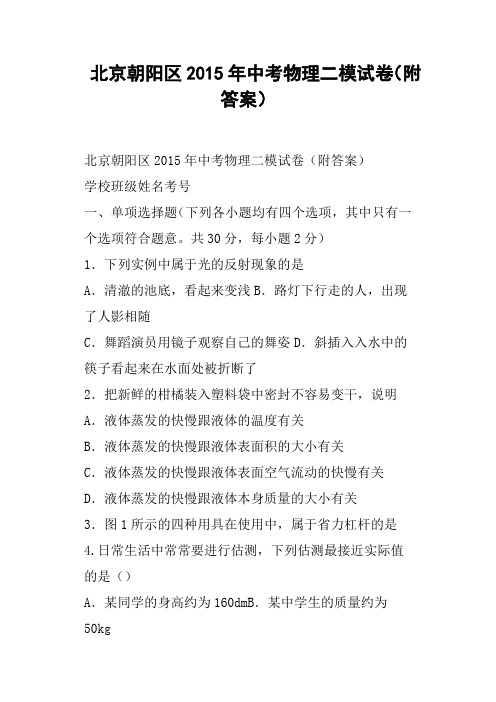 北京朝阳区2015年中考物理二模试卷(附答案)

北京朝阳区2015年中考物理二模试卷（附答案）

学校班级姓名考号

一、单项选择题(下列各小题均有四个选项，其中只有一个选项符合题意。共30分，每小题2分)

1．下列实例中属于光的反射现象的是

A．清澈的池底，看起来变浅B．路灯下行走的人，出现了人影相随

C．舞蹈演员用镜子观察自己的舞姿D．斜插入入水中的筷子看起来在水面处被折断了

2．把新鲜的柑橘装入塑料袋中密封不容易变干，说明

A．液体蒸发的快慢跟液体的温度有关

B．液体蒸发的快慢跟液体表面积的大小有关

C．液体蒸发的快慢跟液体表面空气流动的快慢有关

D．液体蒸发的快慢跟液体本身质量的大小有关

3．图1所示的四种用具在使用中，属于省力杠杆的是

4.日常生活中常常要进行估测，下列估测最接近实际值的是（）

A．某同学的身高约为160dmB．某中学生的质量约为50kg